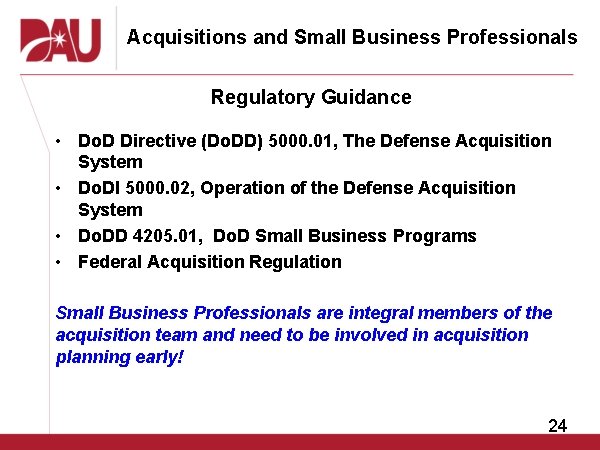 DAU

Acquisitions and Small Business Professionals

Regulatory Guidance

• DoD Directive (DoDD) 5000.01, The Defense Acquisition System
• DoDI 5000.02, Operation of the Defense Acquisition System
• DoDD 4205.01, DoD Small Business Programs
• Federal Acquisition Regulation

Small Business Professionals are integral members of the acquisition team and need to be involved in acquisition planning early!

24